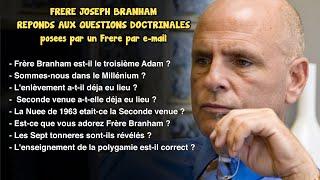 FRERE JOSEPH BRANHAM
REPONDS AUX QUESTIONS DOCTRINALES
posees par un Frere par e-mail

- Frère Branham est-il le troisième Adam ?
- Sommes-nous dans le Millénium ?
- L'enlèvement a-t-il déja eu lieu ?
- Seconde venue a-t-elle déja eu lieu ?
- La Nuee de 1963 etait-ce la Seconde venue ?
- Est-ce que vous adorez Frère Branham ?
- Les Sept tonneres sont-ils révélés ?
- L'enseignement de la polygamie est-il correct ?